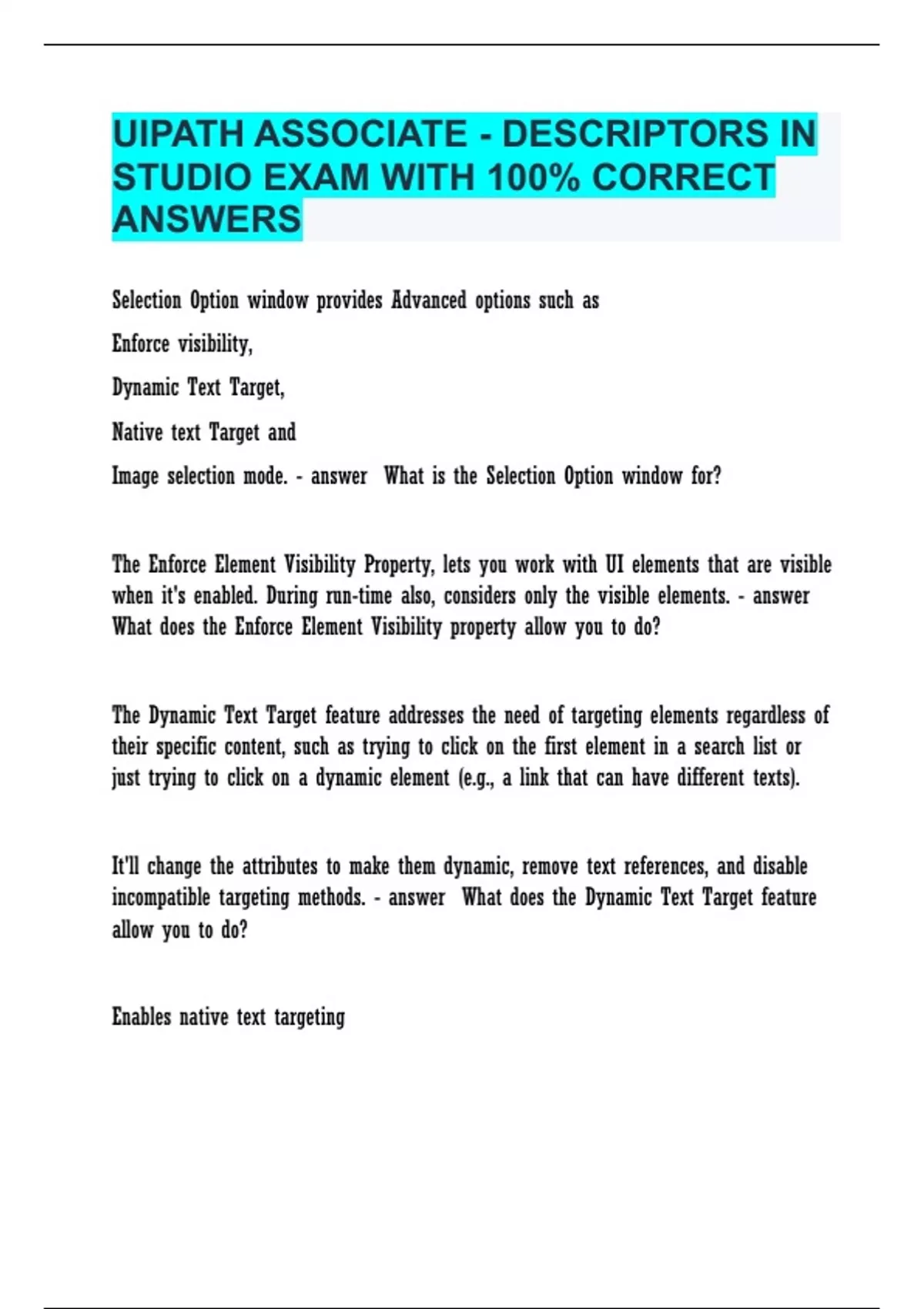 UIPATH ASSOCIATE - DESCRIPTORS IN STUDIO EXAM WITH 100% CORRECT ANSWERS

Selection Option window provides Advanced options such as

Enforce visibility,

Dynamic Text Target,

Native text Target and

Image selection mode. - answer What is the Selection Option window for?

The Enforce Element Visibility Property, lets you work with UI elements that are visible when it's enabled. During run-time also, considers only the visible elements. - answer What does the Enforce Element Visibility property allow you to do?

The Dynamic Text Target feature addresses the need of targeting elements regardless of their specific content, such as trying to click on the first element in a search list or just trying to click on a dynamic element (e.g., a link that can have different texts).

It'll change the attributes to make them dynamic, remove text references, and disable incompatible targeting methods. - answer What does the Dynamic Text Target feature allow you to do?

Enables native text targeting